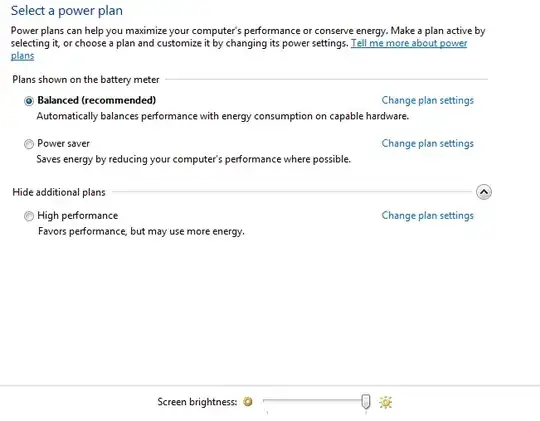 Select a power plan

Power plans can help you maximize your computer's performance or conserve energy. Make a plan active by selecting it, or choose a plan and customize it by changing its power settings. Tell me more about power plans

Plans shown on the battery meter

Balanced (recommended)
Change plan settings
Automatically balances performance with energy consumption on capable hardware.

Power saver
Change plan settings
Saves energy by reducing your computer's performance where possible.

Hide additional plans

High performance
Change plan settings
Favors performance, but may use more energy.

Screen brightness: